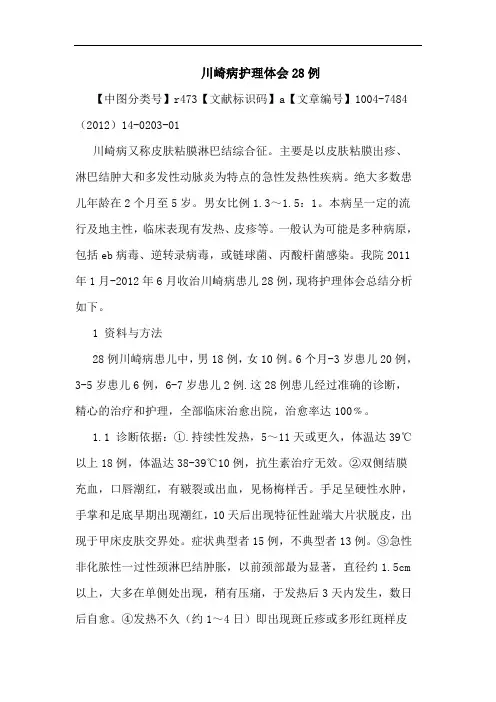 川崎病护理体会28例

【中图分类号】r473【文献标识码】a【文章编号】1004-7484（2012）14-0203-01

川崎病又称皮肤粘膜淋巴结综合征。主要是以皮肤粘膜出疹、淋巴结肿大和多发性动脉炎为特点的急性发热性疾病。绝大多数患儿年龄在2个月至5岁。男女比例1.3～1.5：1。本病呈一定的流行及地主性，临床表现有发热、皮疹等。一般认为可能是多种病原，包括eb病毒、逆转录病毒，或链球菌、丙酸杆菌感染。我院2011年1月-2012年6月收治川崎病患儿28例，现将护理体会总结分析如下。

1 资料与方法

28例川崎病患儿中，男18例，女10例。6个月-3岁患儿20例，3-5岁患儿6例，6-7岁患儿2例.这28例患儿经过准确的诊断，精心的治疗和护理，全部临床治愈出院，治愈率达100%。

1.1 诊断依据：①.持续性发热，5～11天或更久，体温达39℃以上18例，体温达38-39℃10例，抗生素治疗无效。②双侧结膜充血，口唇潮红，有皲裂或出血，见杨梅样舌。手足呈硬性水肿，手掌和足底早期出现潮红，10天后出现特征性趾端大片状脱皮，出现于甲床皮肤交界处。症状典型者15例，不典型者13例。③急性非化脓性一过性颈淋巴结肿胀，以前颈部最为显著，直径约1.5cm以上，大多在单侧处出现，稍有压痛，于发热后3天内发生，数日后自愈。④发热不久（约1～4日）即出现斑丘疹或多形红斑样皮